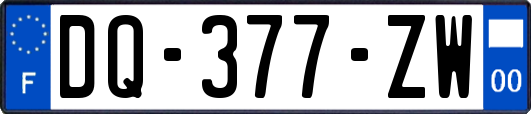 F
DQ-377-ZW
00